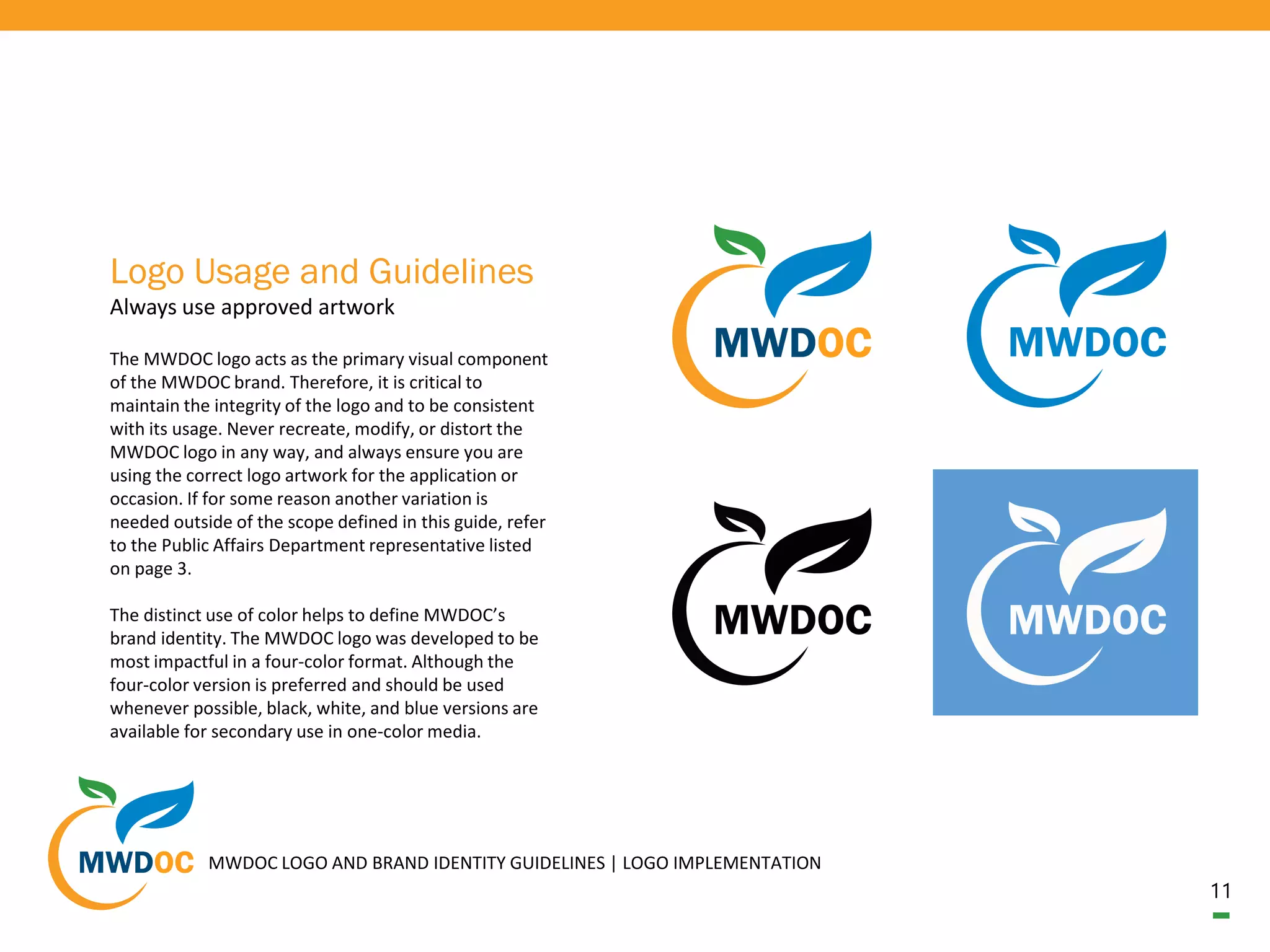 Logo Usage and Guidelines
Always use approved artwork

The MWDOC logo acts as the primary visual component of the MWDOC brand. Therefore, it is critical to maintain the integrity of the logo and to be consistent with its usage. Never recreate, modify, or distort the MWDOC logo in any way, and always ensure you are using the correct logo artwork for the application or occasion. If for some reason another variation is needed outside of the scope defined in this guide, refer to the Public Affairs Department representative listed on page 3.

The distinct use of color helps to define MWDOC's brand identity. The MWDOC logo was developed to be most impactful in a four-color format. Although the four-color version is preferred and should be used whenever possible, black, white, and blue versions are available for secondary use in one-color media.

MWDOC

MWDOC

MWDOC

MWDOC

MWDOC MWDOC LOGO AND BRAND IDENTITY GUIDELINES | LOGO IMPLEMENTATION

11